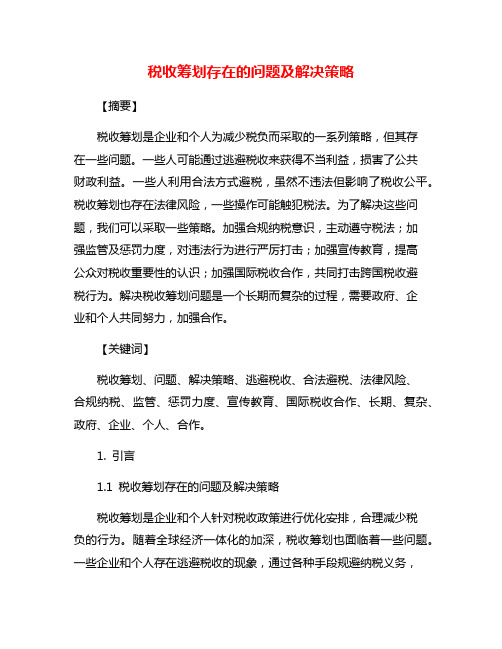 税收筹划存在的问题及解决策略

【摘要】

税收筹划是企业和个人为减少税负而采取的一系列策略，但其存在一些问题。一些人可能通过逃避税收来获得不当利益，损害了公共财政利益。一些人利用合法方式避税，虽然不违法但影响了税收公平。税收筹划也存在法律风险，一些操作可能触犯税法。为了解决这些问题，我们可以采取一些策略。加强合规纳税意识，主动遵守税法；加强监管及惩罚力度，对违法行为进行严厉打击；加强宣传教育，提高公众对税收重要性的认识；加强国际税收合作，共同打击跨国税收避税行为。解决税收筹划问题是一个长期而复杂的过程，需要政府、企业和个人共同努力，加强合作。

【关键词】

税收筹划、问题、解决策略、逃避税收、合法避税、法律风险、合规纳税、监管、惩罚力度、宣传教育、国际税收合作、长期、复杂、政府、企业、个人、合作。

1. 引言

1.1 税收筹划存在的问题及解决策略

税收筹划是企业和个人针对税收政策进行优化安排，合理减少税负的行为。随着全球经济一体化的加深，税收筹划也面临着一些问题。一些企业和个人存在逃避税收的现象，通过各种手段规避纳税义务，